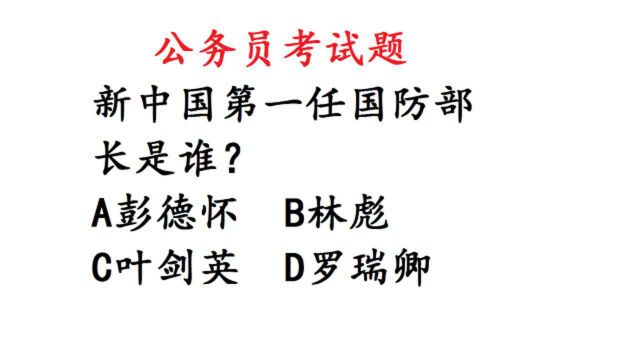 公务员考试题

新中国第一任国防部长是谁？

A彭德怀　B林彪

C叶剑英　D罗瑞卿